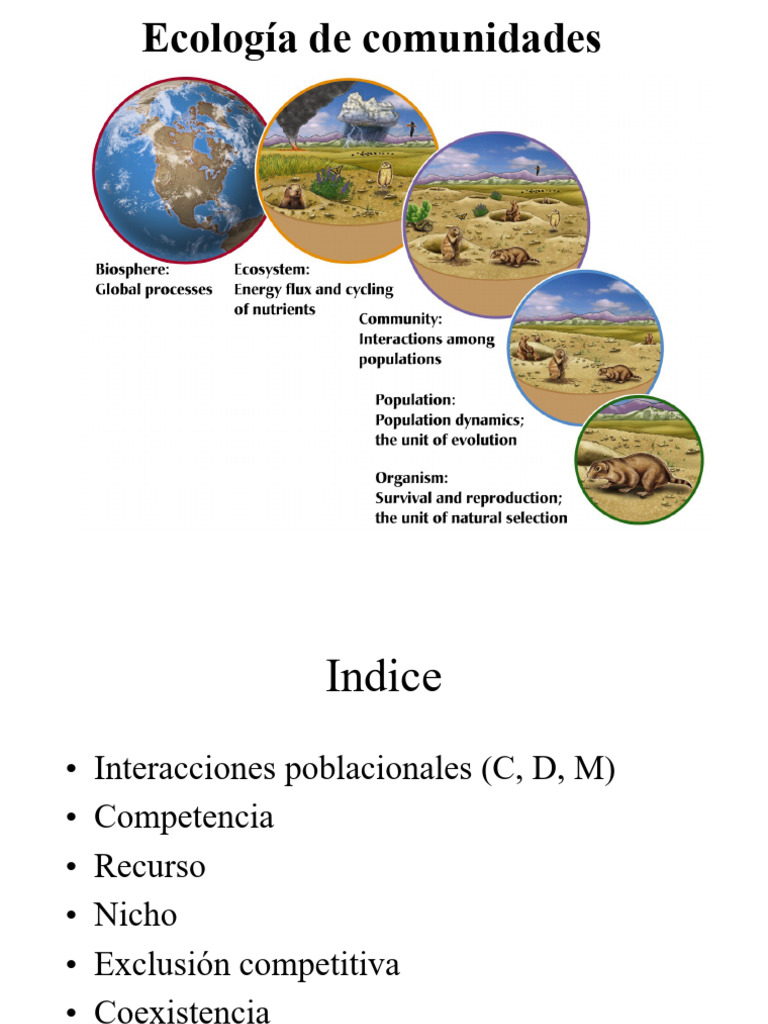 Ecología de comunidades

Biosphere:
Global processes

Ecosystem:
Energy flux and cycling of nutrients

Community:
Interactions among populations

Population:
Population dynamics; the unit of evolution

Organism:
Survival and reproduction; the unit of natural selection

Indice

• Interacciones poblacionales (C, D, M)
• Competencia
• Recurso
• Nicho
• Exclusión competitiva
• Coexistencia